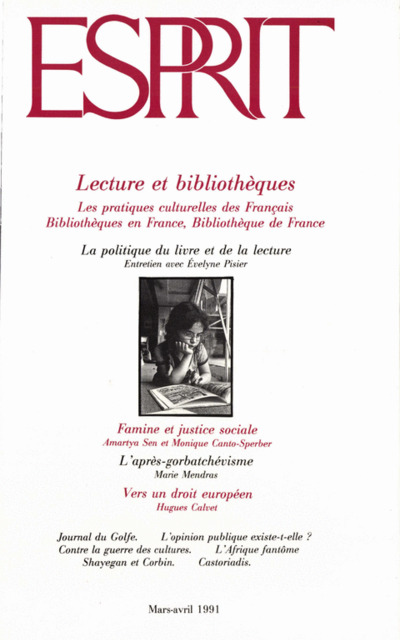 ESPRIT

Lecture et bibliothèques

Les pratiques culturelles des Français
Bibliothèques en France, Bibliothèque de France

La politique du livre et de la lecture
Entretien avec Évelyne Pisier

Famine et justice sociale
Amartya Sen et Monique Canto-Sperber

L'après-gorbatchévisme
Marie Mendras

Vers un droit européen
Hugues Calvet

Journal du Golfe.   L'opinion publique existe-t-elle ?
Contre la guerre des cultures.   L'Afrique fantôme
Shayegan et Corbin.   Castoriadis.

Mars-avril 1991